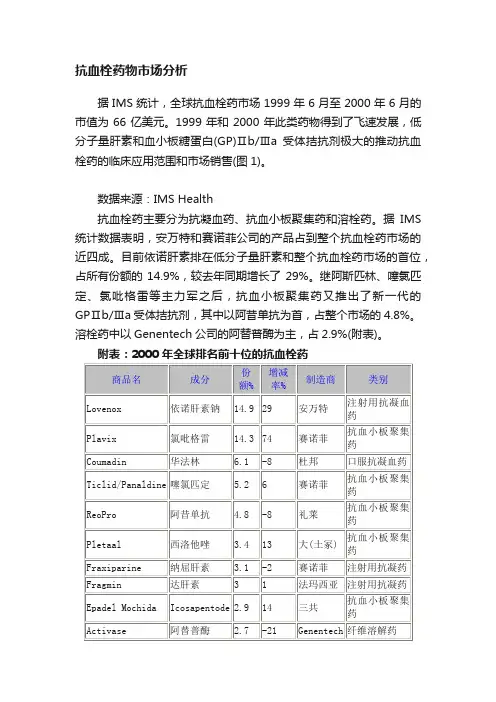 抗血栓药物市场分析

据 IMS 统计，全球抗血栓药市场 1999 年 6 月至 2000 年 6 月的市值为 66 亿美元。1999 年和 2000 年此类药物得到了飞速发展，低分子量肝素和血小板糖蛋白(GP)Ⅱb/Ⅲa 受体拮抗剂极大的推动抗血栓药的临床应用范围和市场销售(图 1)。

数据来源：IMS Health

抗血栓药主要分为抗凝血药、抗血小板聚集药和溶栓药。据 IMS 统计数据表明，安万特和赛诺菲公司的产品占到整个抗血栓药市场的近四成。目前依诺肝素排在低分子量肝素和整个抗血栓药市场的首位，占所有份额的 14.9%，较去年同期增长了 29%。继阿斯匹林、噻氯匹定、氯吡格雷等主力军之后，抗血小板聚集药又推出了新一代的 GPⅡb/Ⅲa 受体拮抗剂，其中以阿昔单抗为首，占整个市场的 4.8%。溶栓药中以 Genentech 公司的阿替普酶为主，占 2.9%(附表)。

附表：2000 年全球排名前十位的抗血栓药

| 商品名 | 成分 | 份额% | 增减率% | 制造商 | 类别 |
|---|---|---|---|---|---|
| Lovenox | 依诺肝素钠 | 14.9 | 29 | 安万特 | 注射用抗凝血药 |
| Plavix | 氯吡格雷 | 14.3 | 74 | 赛诺菲 | 抗血小板聚集药 |
| Coumadin | 华法林 | 6.1 | -8 | 杜邦 | 口服抗凝血药 |
| Ticlid/Panaldine | 噻氯匹定 | 5.2 | 6 | 赛诺菲 | 抗血小板聚集药 |
| ReoPro | 阿昔单抗 | 4.8 | -8 | 礼莱 | 抗血小板聚集药 |
| Pletaal | 西洛他唑 | 3.4 | 13 | 大(土冢) | 抗血小板聚集药 |
| Fraxiparine | 纳屈肝素 | 3.1 | -2 | 赛诺菲 | 注射用抗凝药 |
| Fragmin | 达肝素 | 3 | 1 | 法玛西亚 | 注射用抗凝药 |
| Epadel Mochida | Icosapentode | 2.9 | 14 | 三共 | 抗血小板聚集药 |
| Activase | 阿替普酶 | 2.7 | -21 | Genentech | 纤维溶解药 |